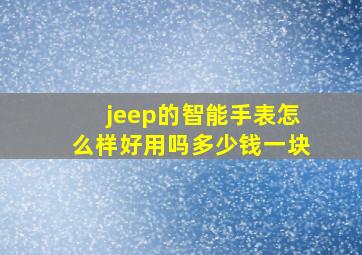 jeep的智能手表怎么样好用吗多少钱一块